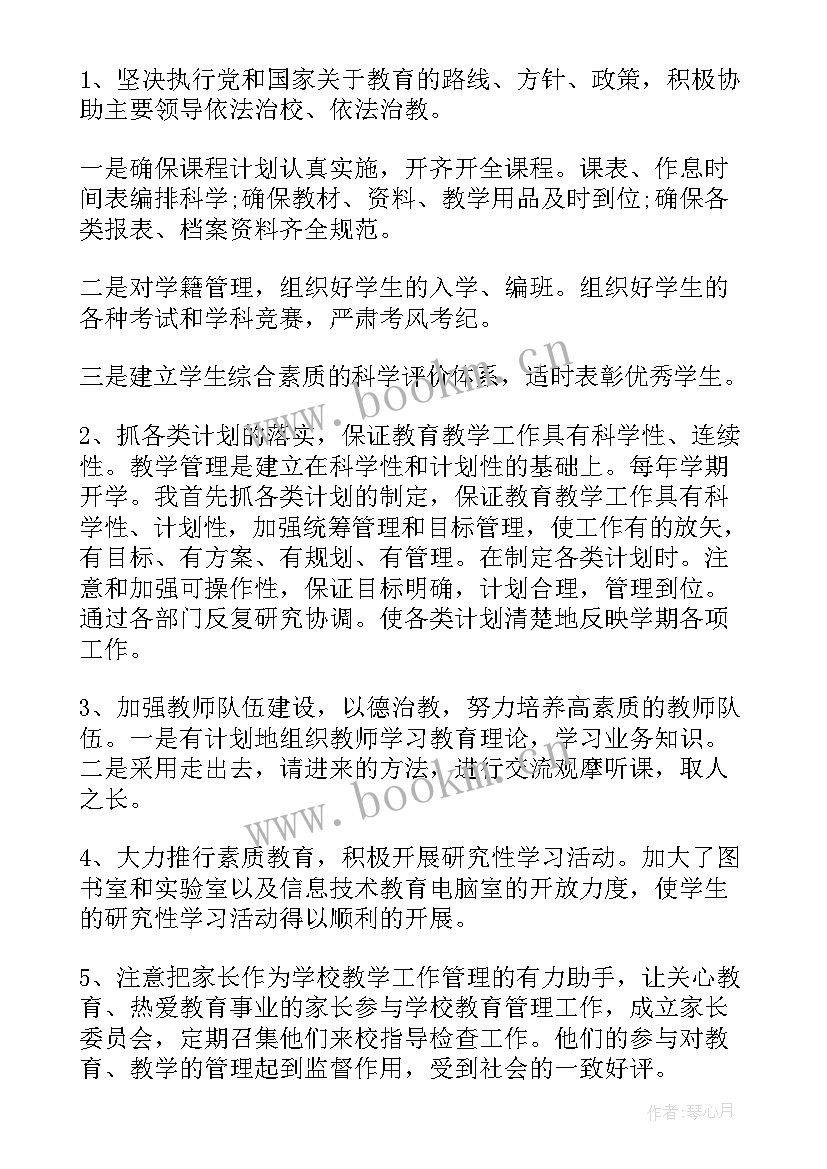 1、坚决执行党和国家关于教育的路线、方针、政策，积极协助主要领导依法治校、依法治教。

一是确保课程计划认真实施，开齐开全课程。课表、作息时间表编排科学;确保教材、资料、教学用品及时到位;确保各类报表、档案资料齐全规范。

二是对学籍管理，组织好学生的入学、编班。组织好学生的各种考试和学科竞赛，严肃考风考纪。

三是建立学生综合素质的科学评价体系，适时表彰优秀学生。

2、抓各类计划的落实，保证教育教学工作具有科学性、连续性。教学管理是建立在科学性和计划性的基础上。每年学期开学。我首先抓各类计划的制定，保证教育教学工作具有科学性、计划性，加强统筹管理和目标管理，使工作有的放矢，有目标、有方案、有规划、有管理。在制定各类计划时。注意和加强可操作性，保证目标明确，计划合理，管理到位。通过各部门反复研究协调。使各类计划清楚地反映学期各项工作。

3、加强教师队伍建设，以德治教，努力培养高素质的教师队伍。一是有计划地组织教师学习教育理论，学习业务知识。二是采用走出去，请进来的方法，进行交流观摩听课，取人之长。

4、大力推行素质教育，积极开展研究性学习活动。加大了图书室和实验室以及信息技术教育电脑室的开放力度，使学生的研究性学习活动得以顺利的开展。

5、注意把家长作为学校教学工作管理的有力助手，让关心教育、热爱教育事业的家长参与学校教育管理工作，成立家长委员会，定期召集他们来校指导检查工作。他们的参与对教育、教学的管理起到监督作用，受到社会的一致好评。

www.bookm.cn

作者:琴心月